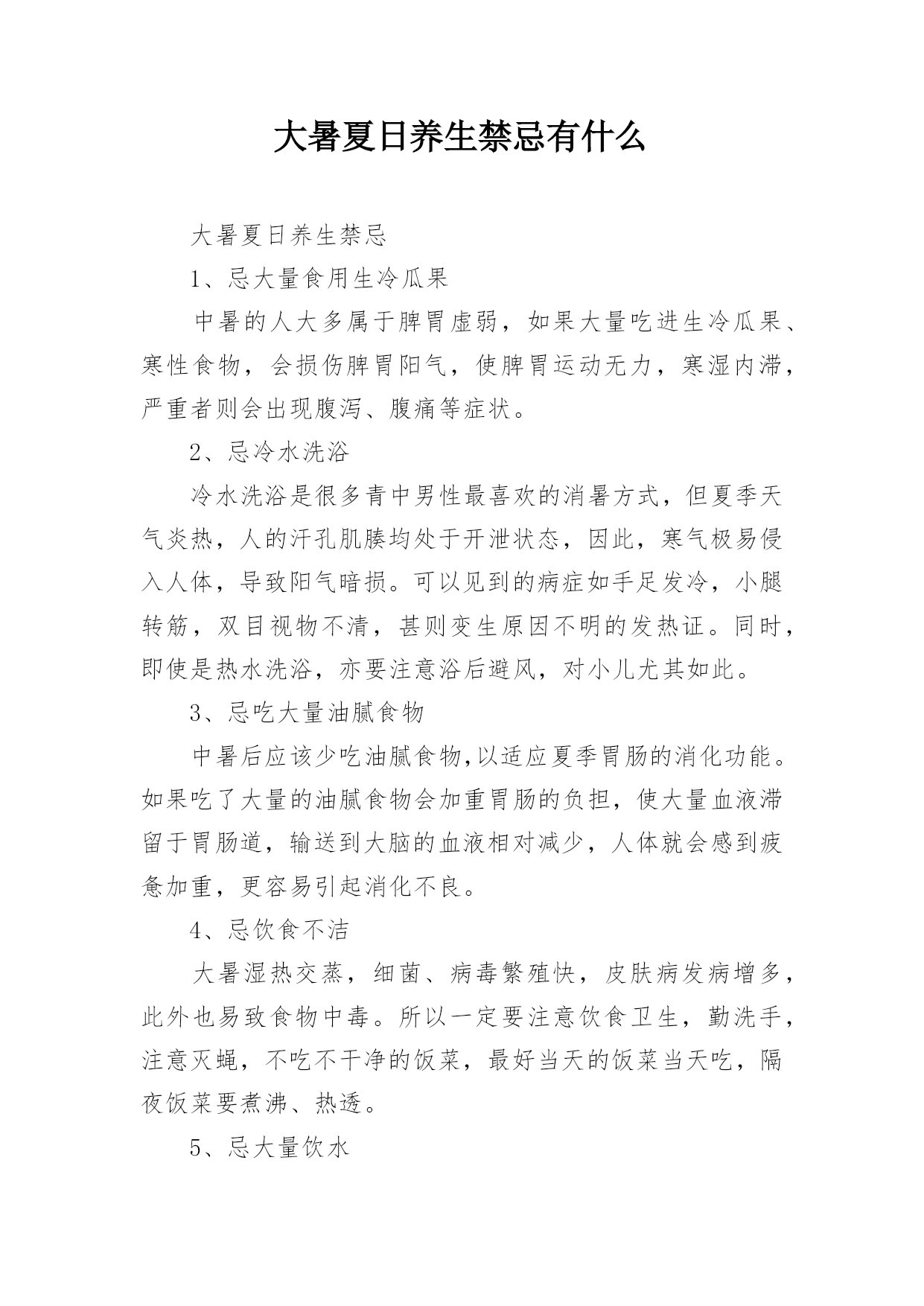 大暑夏日养生禁忌有什么

大暑夏日养生禁忌

1、忌大量食用生冷瓜果

中暑的人大多属于脾胃虚弱，如果大量吃进生冷瓜果、寒性食物，会损伤脾胃阳气，使脾胃运动无力，寒湿内滞，严重者则会出现腹泻、腹痛等症状。

2、忌冷水洗浴

冷水洗浴是很多青中男性最喜欢的消暑方式，但夏季天气炎热，人的汗孔肌腠均处于开泄状态，因此，寒气极易侵入人体，导致阳气暗损。可以见到的病症如手足发冷，小腿转筋，双目视物不清，甚则变生原因不明的发热证。同时，即使是热水洗浴，亦要注意浴后避风，对小儿尤其如此。

3、忌吃大量油腻食物

中暑后应该少吃油腻食物,以适应夏季胃肠的消化功能。如果吃了大量的油腻食物会加重胃肠的负担，使大量血液滞留于胃肠道，输送到大脑的血液相对减少，人体就会感到疲惫加重，更容易引起消化不良。

4、忌饮食不洁

大暑湿热交蒸，细菌、病毒繁殖快，皮肤病发病增多，此外也易致食物中毒。所以一定要注意饮食卫生，勤洗手，注意灭蝇，不吃不干净的饭菜，最好当天的饭菜当天吃，隔夜饭菜要煮沸、热透。

5、忌大量饮水